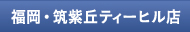 福岡・筑紫丘ティーヒル店